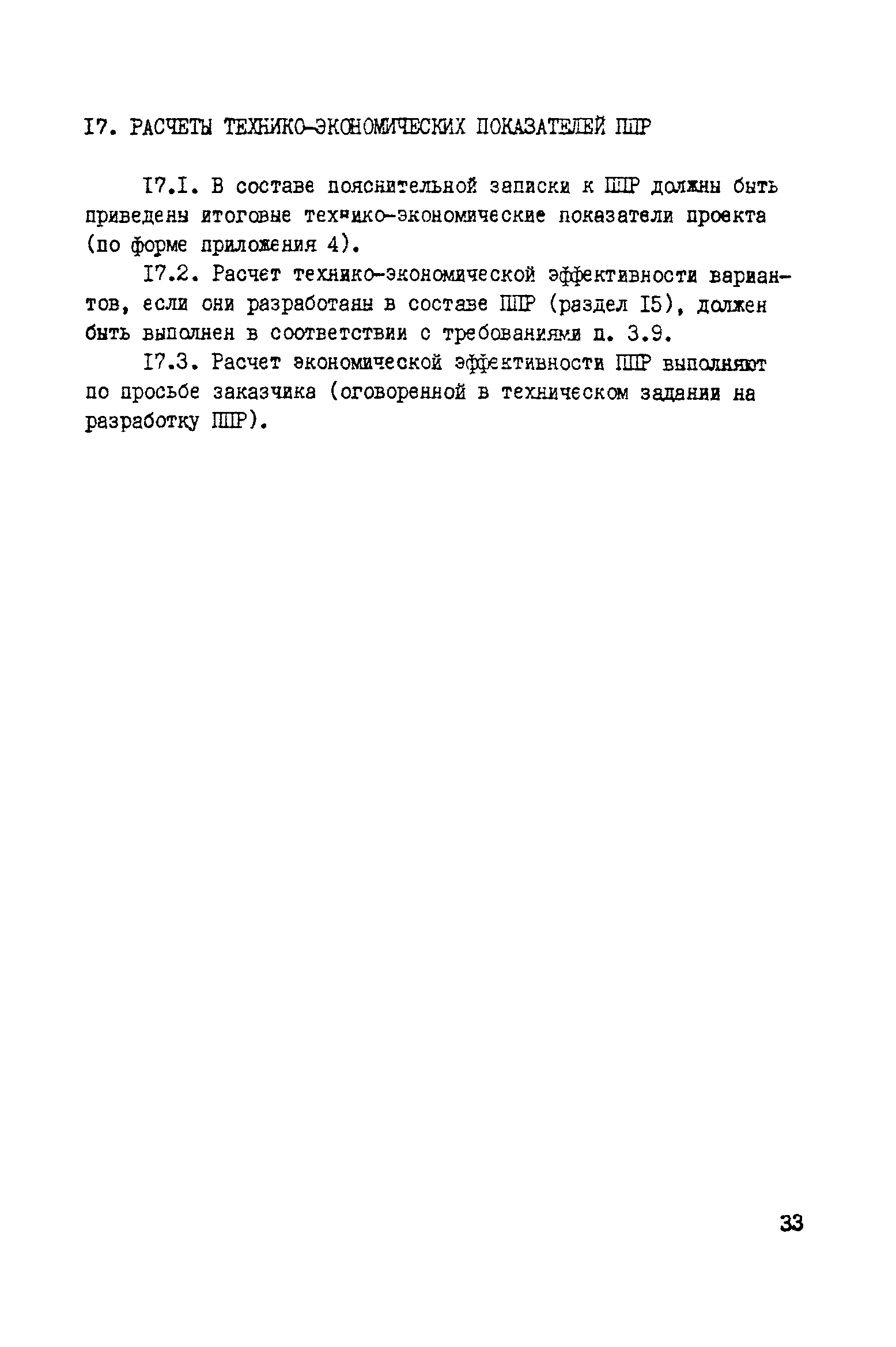 I7. РАСЧЕТЫ ТЕХНИКО-ЭКОНОМИЧЕСКИХ ПОКАЗАТЕЛЕЙ ППР

I7.I. В составе пояснительной записки к ППР должны быть приведены итоговые технико-экономические показатели проекта (по форме приложения 4).

I7.2. Расчет технико-экономической эффективности вариантов, если они разработаны в составе ППР (раздел I5), должен быть выполнен в соответствии с требованиями п. 3.9.

I7.3. Расчет экономической эффективности ППР выполняют по просьбе заказчика (оговоренной в техническом задании на разработку ППР).

33